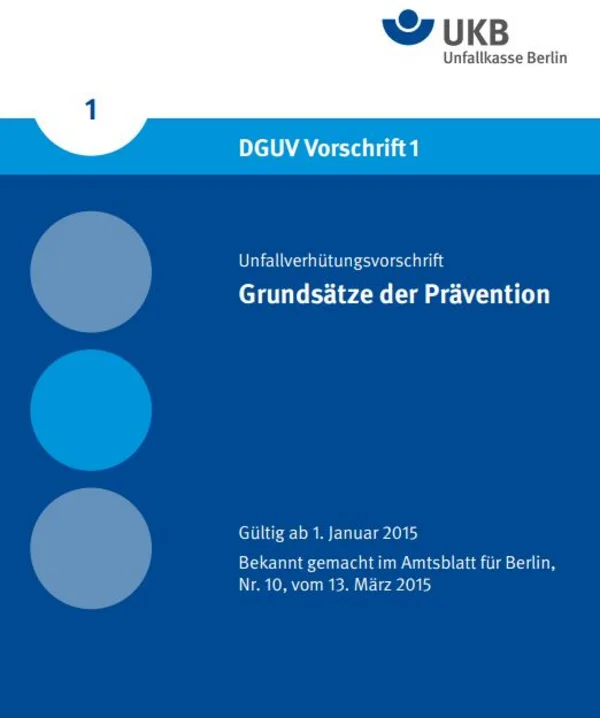 UKB
Unfallkasse Berlin

1

DGUV Vorschrift 1

Unfallverhütungsvorschrift
Grundsätze der Prävention

Gültig ab 1. Januar 2015

Bekannt gemacht im Amtsblatt für Berlin, Nr. 10, vom 13. März 2015